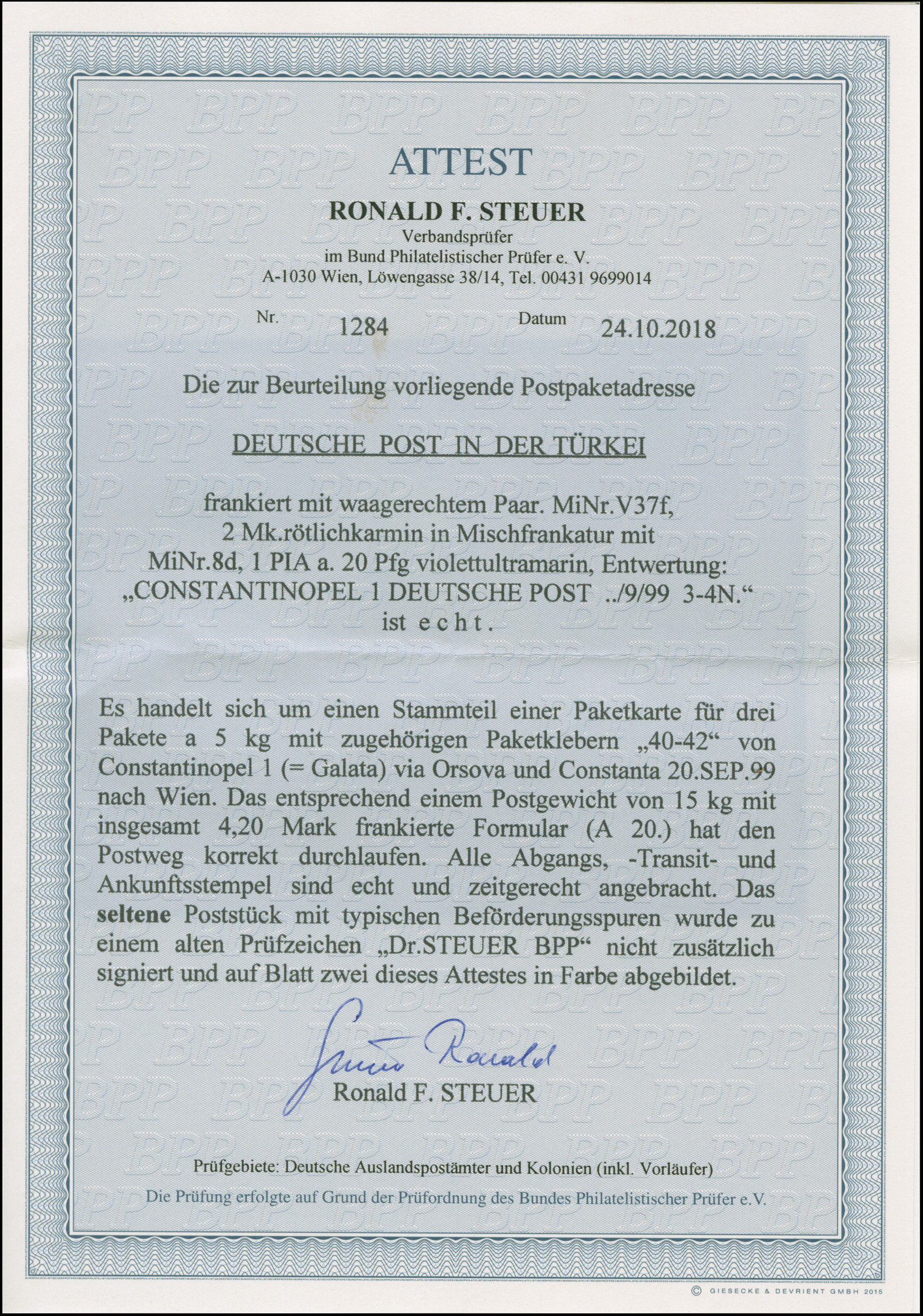 ATTEST

RONALD F. STEUER
Verbandsprüfer
im Bund Philatelistischer Prüfer e. V.
A-1030 Wien, Löwengasse 38/14, Tel. 00431 9699014

Nr. 1284 Datum 24.10.2018

Die zur Beurteilung vorliegende Postpaketadresse

DEUTSCHE POST IN DER TÜRKEI

frankiert mit waagerechtem Paar. MiNr.V37f, 2 Mk.rötlichkarmin in Mischfrankatur mit MiNr.8d, 1 PIA a. 20 Pfg violettultramarin, Entwertung: „CONSTANTINOPEL 1 DEUTSCHE POST ../9/99 3-4N.“ ist echt.

Es handelt sich um einen Stammteil einer Paketkarte für drei Pakete a 5 kg mit zugehörigen Paketklebern „40-42“ von Constantinopel 1 (= Galata) via Orsova und Constanta 20.SEP.99 nach Wien. Das entsprechend einem Postgewicht von 15 kg mit insgesamt 4,20 Mark frankierte Formular (A 20.) hat den Postweg korrekt durchlaufen. Alle Abgangs, -Transit- und Ankunftsstempel sind echt und zeitgerecht angebracht. Das seltene Poststück mit typischen Beförderungsspuren wurde zu einem alten Prüfzeichen „Dr.STEUER BPP“ nicht zusätzlich signiert und auf Blatt zwei dieses Attestes in Farbe abgebildet.

Steuer Ronald
Ronald F. STEUER

Prüfgebiete: Deutsche Auslandspostämter und Kolonien (inkl. Vorläufer)
Die Prüfung erfolgte auf Grund der Prüfordnung des Bundes Philatelistischer Prüfer e.V.

© GIESECKE & DEVRIENT GMBH 2015